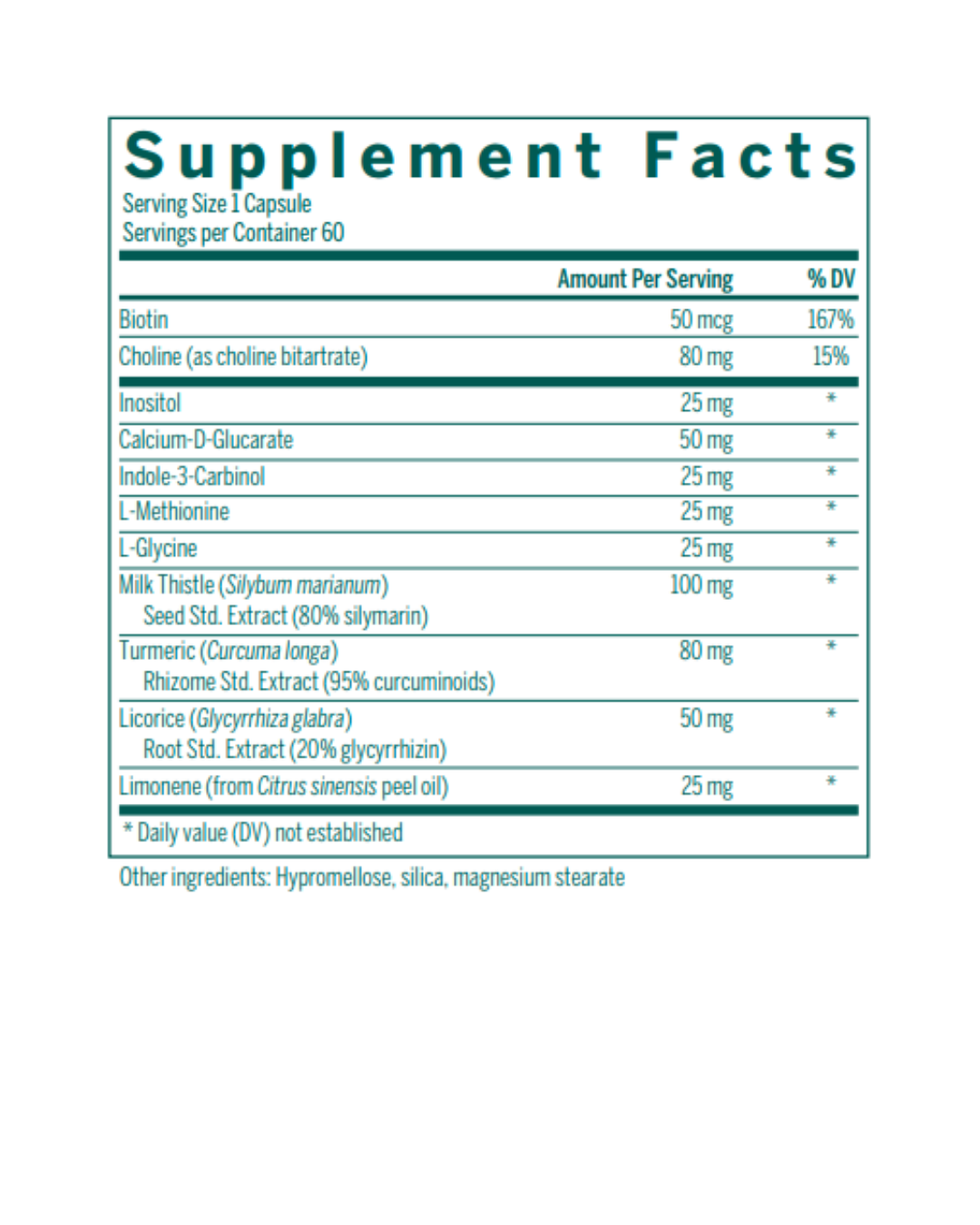 Supplement Facts
Serving Size 1 Capsule
Servings per Container 60

| | Amount Per Serving | % DV |
|---|---|---|
| Biotin | 50 mcg | 167% |
| Choline (as choline bitartrate) | 80 mg | 15% |
| Inositol | 25 mg | * |
| Calcium-D-Glucarate | 50 mg | * |
| Indole-3-Carbinol | 25 mg | * |
| L-Methionine | 25 mg | * |
| L-Glycine | 25 mg | * |
| Milk Thistle (Silybum marianum) Seed Std. Extract (80% silymarin) | 100 mg | * |
| Turmeric (Curcuma longa) Rhizome Std. Extract (95% curcuminoids) | 80 mg | * |
| Licorice (Glycyrrhiza glabra) Root Std. Extract (20% glycyrrhizin) | 50 mg | * |
| Limonene (from Citrus sinensis peel oil) | 25 mg | * |

* Daily value (DV) not established

Other ingredients: Hypromellose, silica, magnesium stearate